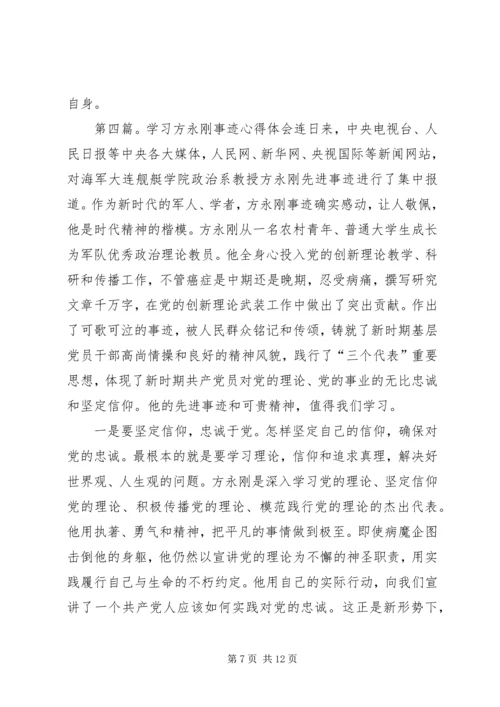 自身。

第四篇。学习方永刚事迹心得体会连日来，中央电视台、人民日报等中央各大媒体，人民网、新华网、央视国际等新闻网站，对海军大连舰艇学院政治系教授方永刚先进事迹进行了集中报道。作为新时代的军人、学者，方永刚事迹确实感动，让人敬佩，他是时代精神的楷模。方永刚从一名农村青年、普通大学生成长为军队优秀政治理论教员。他全身心投入党的创新理论教学、科研和传播工作，不管癌症是中期还是晚期，忍受病痛，撰写研究文章千万字，在党的创新理论武装工作中做出了突出贡献。作出了可歌可泣的事迹，被人民群众铭记和传颂，铸就了新时期基层党员干部高尚情操和良好的精神风貌，践行了“三个代表”重要思想，体现了新时期共产党员对党的理论、党的事业的无比忠诚和坚定信仰。他的先进事迹和可贵精神，值得我们学习。

一是要坚定信仰，忠诚于党。怎样坚定自己的信仰，确保对党的忠诚。最根本的就是要学习理论，信仰和追求真理，解决好世界观、人生观的问题。方永刚是深入学习党的理论、坚定信仰党的理论、积极传播党的理论、模范践行党的理论的杰出代表。他用执著、勇气和精神，把平凡的事情做到极至。即使病魔企图击倒他的身躯，他仍然以宣讲党的理论为不懈的神圣职责，用实践履行自己与生命的不朽约定。他用自己的实际行动，向我们宣讲了一个共产党人应该如何实践对党的忠诚。这正是新形势下，

第 7 页 共 12 页